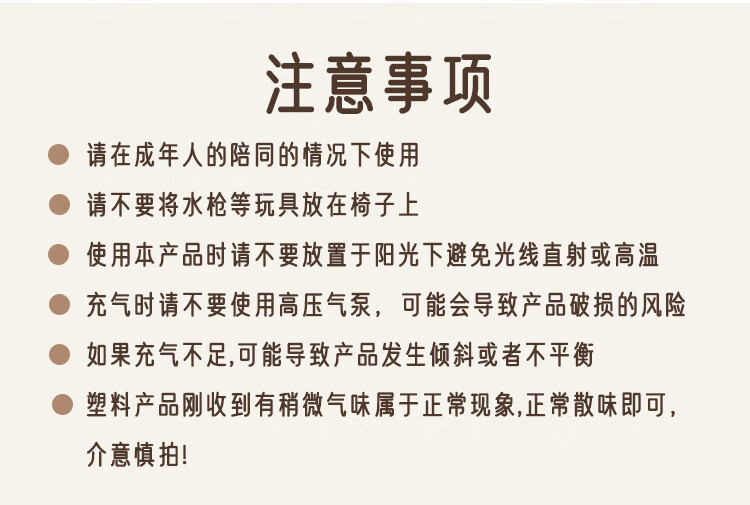 注意事项

• 请在成年人的陪同的情况下使用
• 请不要将水枪等玩具放在椅子上
• 使用本产品时请不要放置于阳光下避免光线直射或高温
• 充气时请不要使用高压气泵，可能会导致产品破损的风险
• 如果充气不足,可能导致产品发生倾斜或者不平衡
• 塑料产品刚收到有稍微气味属于正常现象,正常散味即可,介意慎拍!